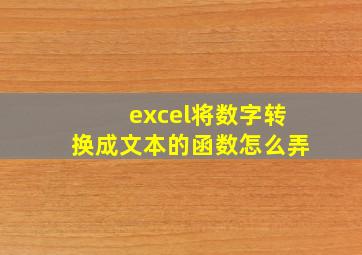 excel将数字转换成文本的函数怎么弄